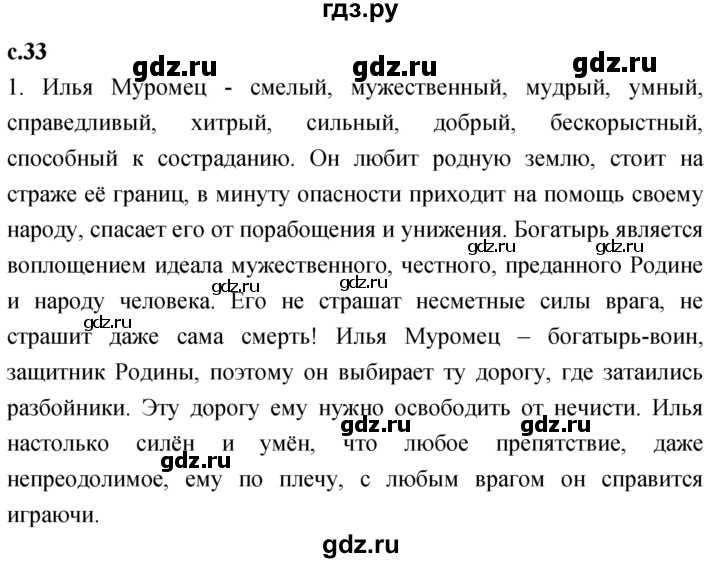 гдз.ру

с.33

gdz.ru gdz.ru gdz.ru

1. Илья Муромец - смелый, мужественный, мудрый, умный, справедливый, хитрый, сильный, добрый, бескорыстный, способный к состраданию. Он любит родную землю, стоит на страже её границ, в минуту опасности приходит на помощь своему народу, спасает его от порабощения и унижения. Богатырь является воплощением идеала мужественного, честного, преданного Родине и народу человека. Его не страшат несметные силы врага, не страшит даже сама смерть! Илья Муромец – богатырь-воин, защитник Родины, поэтому он выбирает ту дорогу, где затаились разбойники. Эту дорогу ему нужно освободить от нечисти. Илья настолько силён и умён, что любое препятствие, даже непреодолимое, ему по плечу, с любым врагом он справится играючи.

gdz.ru gdz.ru gdz.ru gdz.ru gdz.ru gdz.ru gdz.ru gdz.ru

gdz.ru